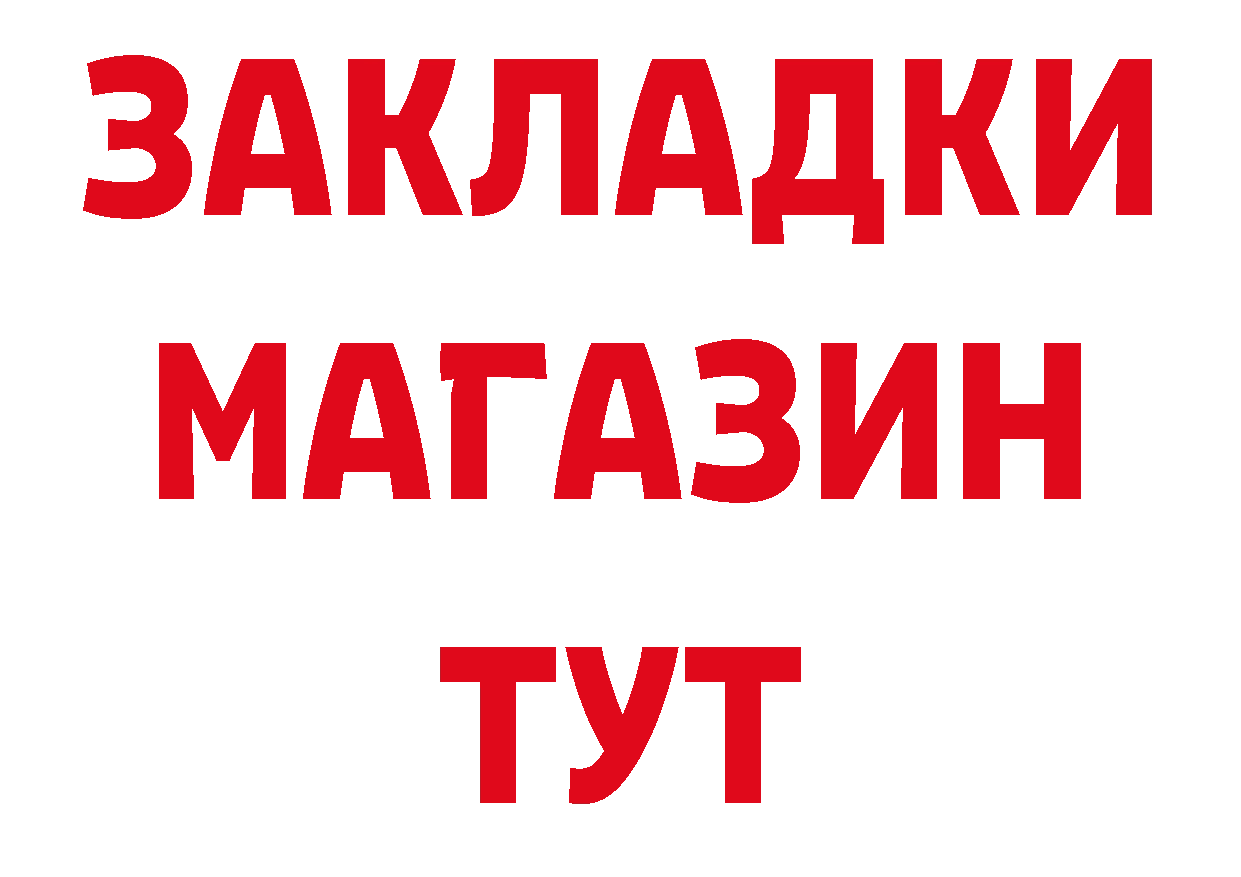 ЗАКЛАДКИ
МАГАЗИН
ТУТ